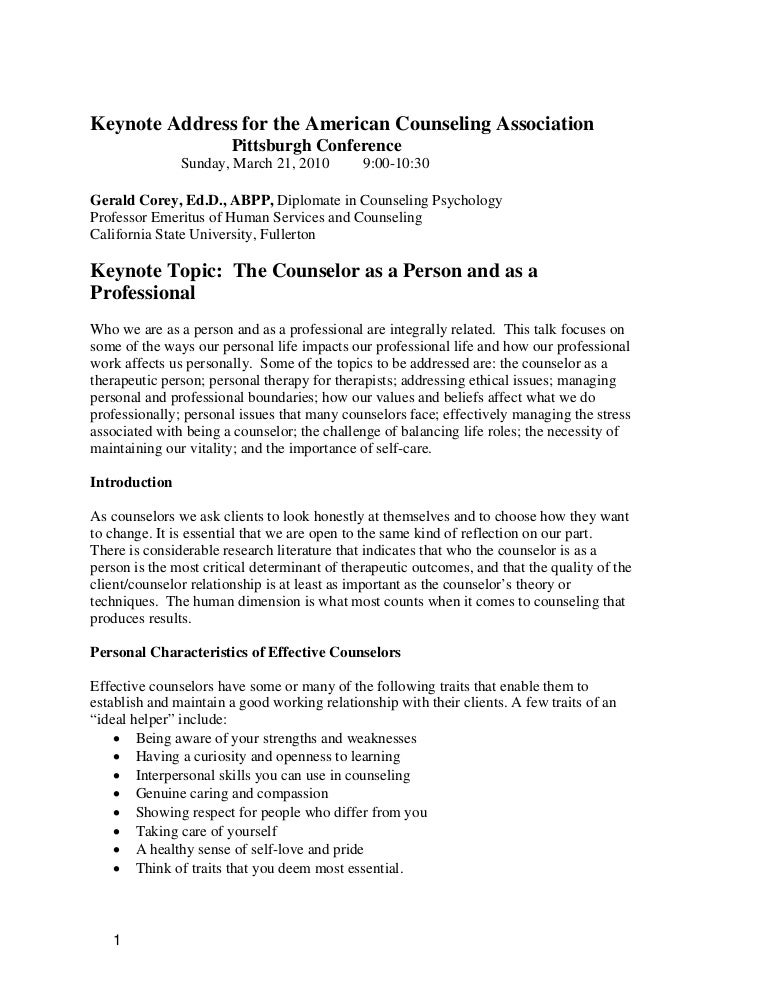 Keynote Address for the American Counseling Association
Pittsburgh Conference
Sunday, March 21, 2010 9:00-10:30

Gerald Corey, Ed.D., ABPP, Diplomate in Counseling Psychology
Professor Emeritus of Human Services and Counseling
California State University, Fullerton

Keynote Topic: The Counselor as a Person and as a Professional

Who we are as a person and as a professional are integrally related. This talk focuses on some of the ways our personal life impacts our professional life and how our professional work affects us personally. Some of the topics to be addressed are: the counselor as a therapeutic person; personal therapy for therapists; addressing ethical issues; managing personal and professional boundaries; how our values and beliefs affect what we do professionally; personal issues that many counselors face; effectively managing the stress associated with being a counselor; the challenge of balancing life roles; the necessity of maintaining our vitality; and the importance of self-care.

Introduction

As counselors we ask clients to look honestly at themselves and to choose how they want to change. It is essential that we are open to the same kind of reflection on our part. There is considerable research literature that indicates that who the counselor is as a person is the most critical determinant of therapeutic outcomes, and that the quality of the client/counselor relationship is at least as important as the counselor's theory or techniques. The human dimension is what most counts when it comes to counseling that produces results.

Personal Characteristics of Effective Counselors

Effective counselors have some or many of the following traits that enable them to establish and maintain a good working relationship with their clients. A few traits of an "ideal helper" include:
• Being aware of your strengths and weaknesses
• Having a curiosity and openness to learning
• Interpersonal skills you can use in counseling
• Genuine caring and compassion
• Showing respect for people who differ from you
• Taking care of yourself
• A healthy sense of self-love and pride
• Think of traits that you deem most essential.

1